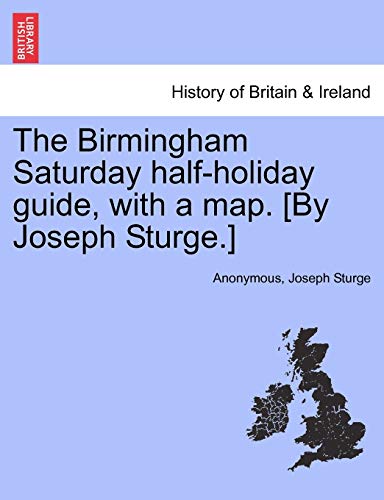 BRITISH LIBRARY

History of Britain & Ireland

The Birmingham Saturday half-holiday guide, with a map. [By Joseph Sturge.]

Anonymous, Joseph Sturge